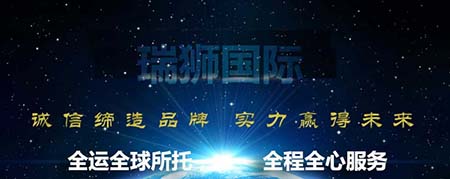 瑞狮国际

诚信缔造品牌 实力赢得未来

全运全球所托 全程全心服务